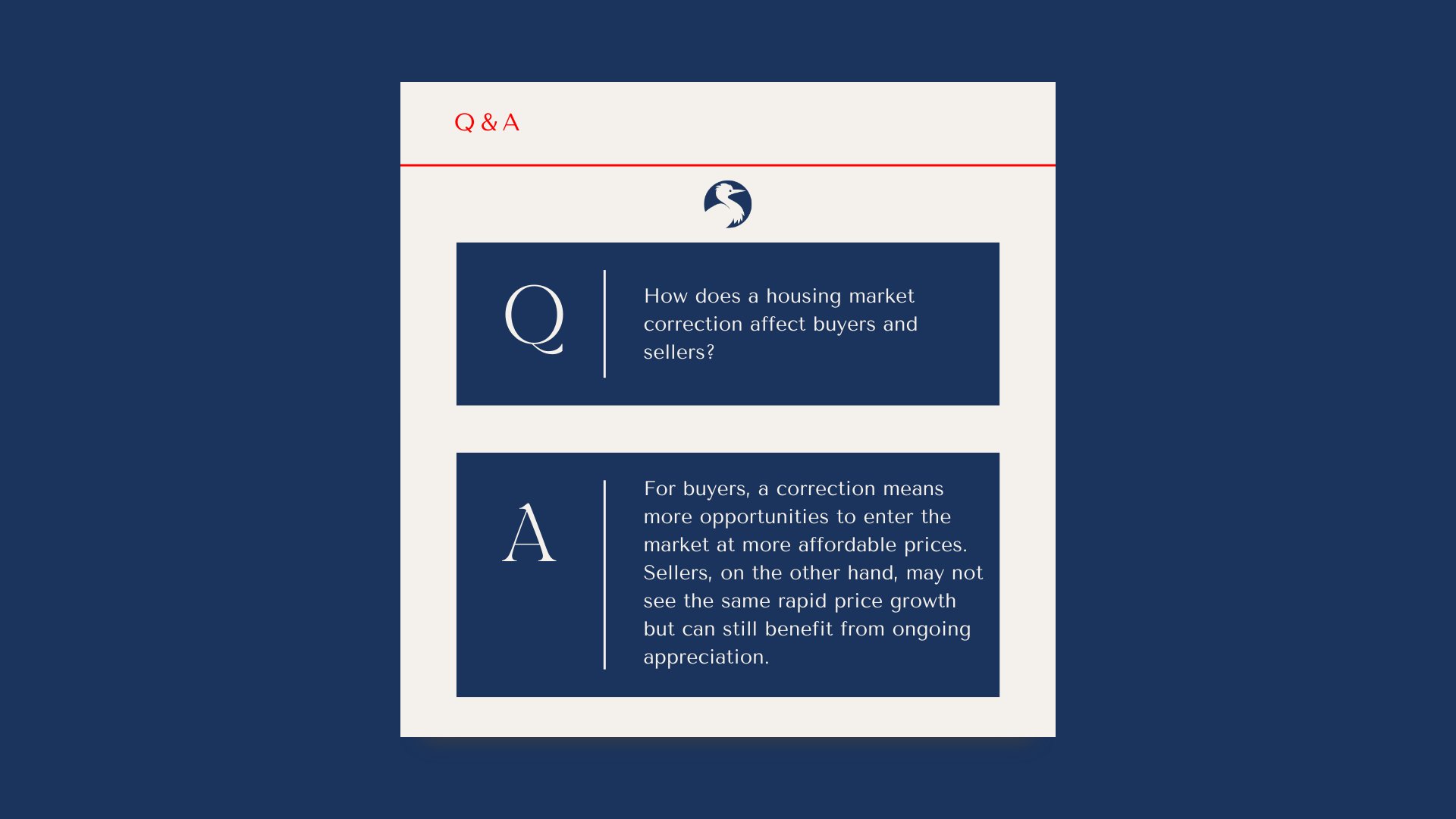 Q & A

Q

How does a housing market correction affect buyers and sellers?

A

For buyers, a correction means more opportunities to enter the market at more affordable prices. Sellers, on the other hand, may not see the same rapid price growth but can still benefit from ongoing appreciation.